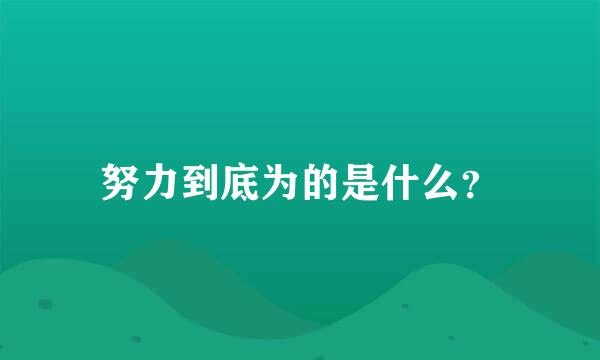 努力到底为的是什么？